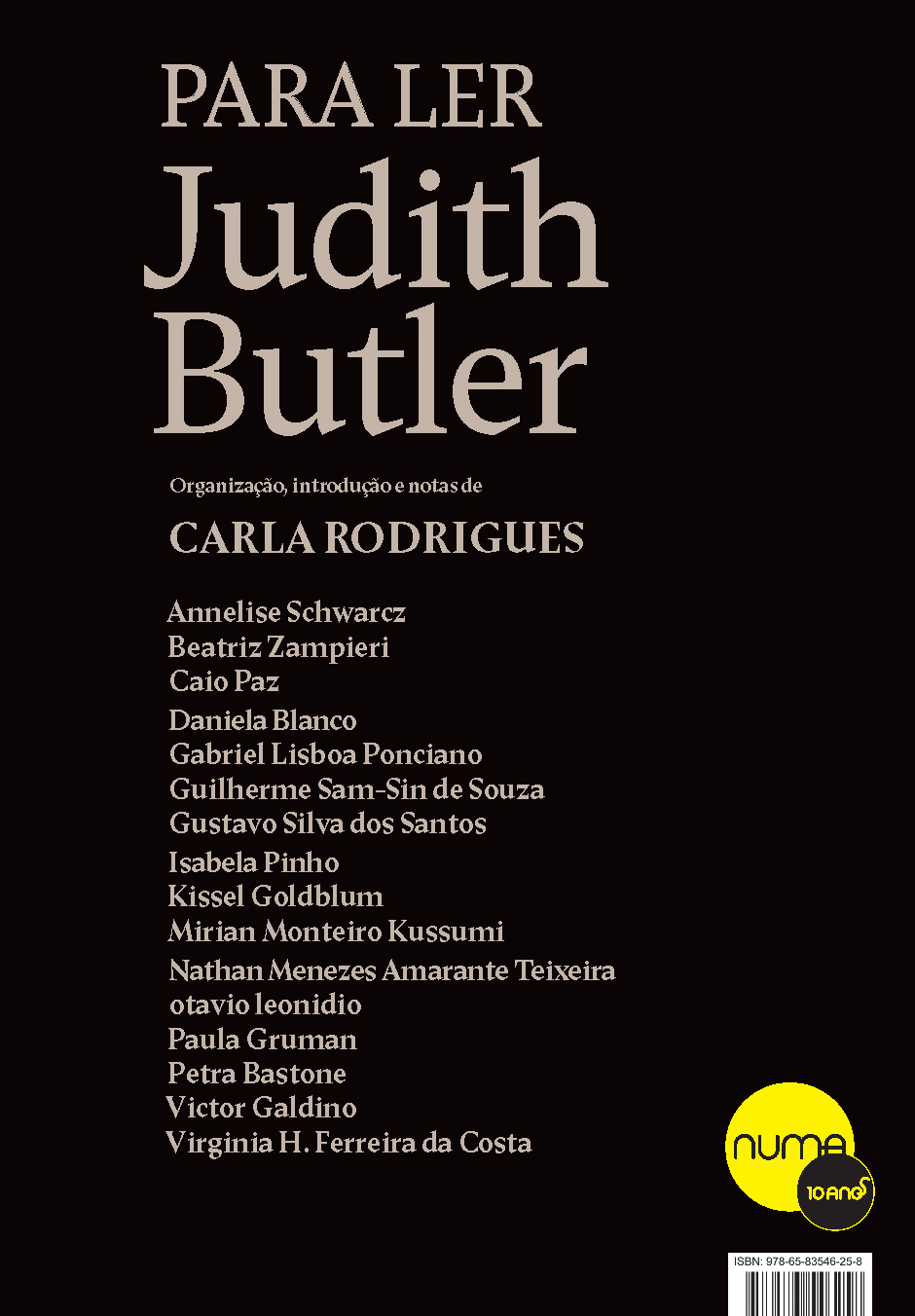 PARA LER
Judith
Butler

Organização, introdução e notas de

CARLA RODRIGUES

Annelise Schwarcz
Beatriz Zampieri
Caio Paz
Daniela Blanco
Gabriel Lisboa Ponciano
Guilherme Sam-Sin de Souza
Gustavo Silva dos Santos
Isabela Pinho
Kissel Goldblum
Mirian Monteiro Kussumi
Nathan Menezes Amarante Teixeira
otavio leonidio
Paula Gruman
Petra Bastone
Victor Galdino
Virginia H. Ferreira da Costa

numa
10 anos

ISBN: 978-65-83546-25-8